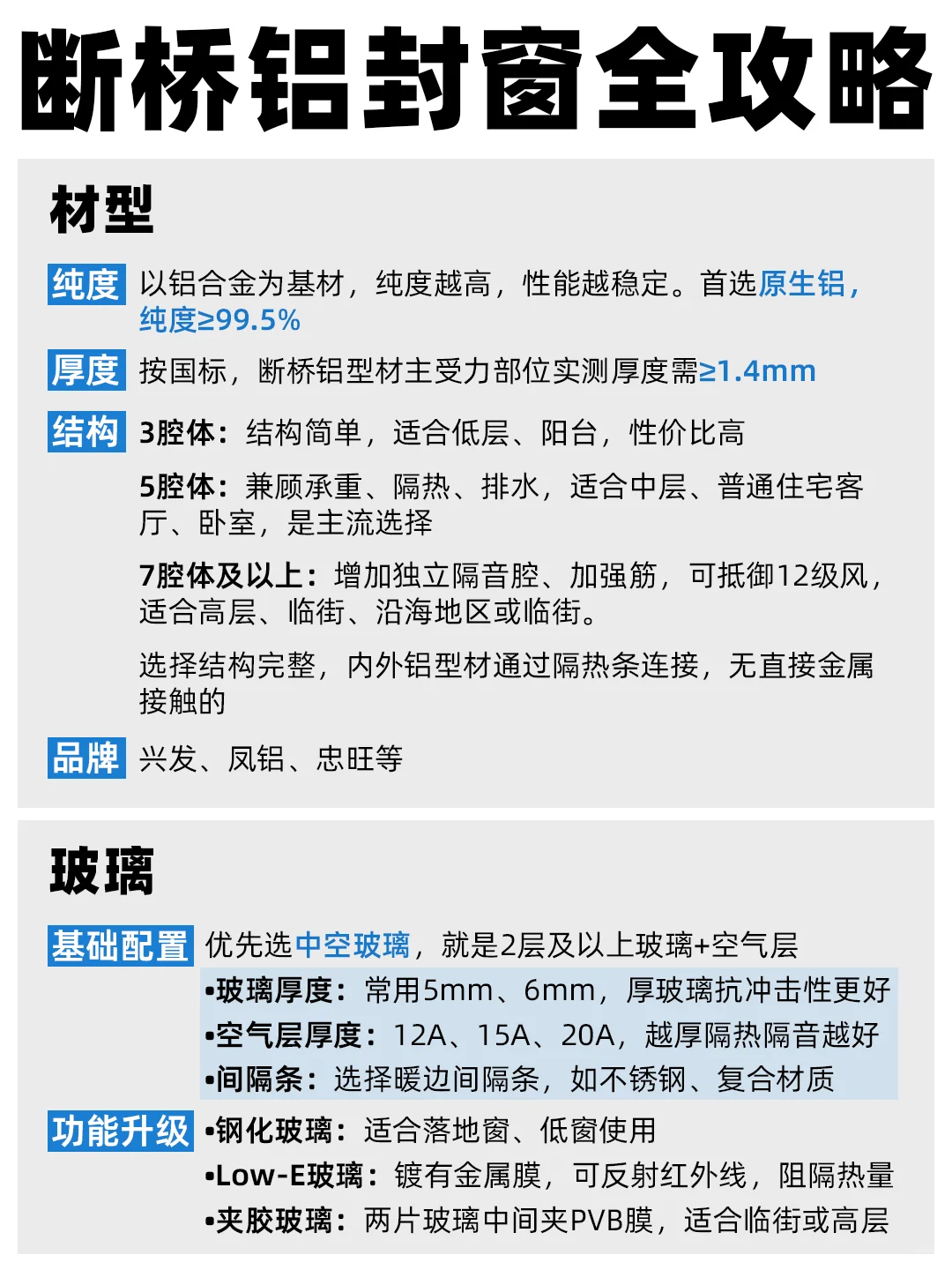 断桥铝封窗全攻略

材型

纯度 以铝合金为基材，纯度越高，性能越稳定。首选原生铝，纯度≥99.5%

厚度 按国标，断桥铝型材主受力部位实测厚度需≥1.4mm

结构 3腔体：结构简单，适合低层、阳台，性价比高

5腔体：兼顾承重、隔热、排水，适合中层、普通住宅客厅、卧室，是主流选择

7腔体及以上：增加独立隔音腔、加强筋，可抵御12级风，适合高层、临街、沿海地区或临街。

选择结构完整，内外铝型材通过隔热条连接，无直接金属接触的

品牌 兴发、凤铝、忠旺等

玻璃

基础配置 优先选中空玻璃，就是2层及以上玻璃+空气层

•玻璃厚度：常用5mm、6mm，厚玻璃抗冲击性更好

•空气层厚度：12A、15A、20A，越厚隔热隔音越好

•间隔条：选择暖边间隔条，如不锈钢、复合材质

功能升级 •钢化玻璃：适合落地窗、低窗使用

•Low-E玻璃：镀有金属膜，可反射红外线，阻隔热量

•夹胶玻璃：两片玻璃中间夹PVB膜，适合临街或高层